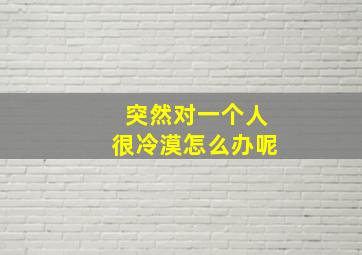 突然对一个人
很冷漠怎么办呢